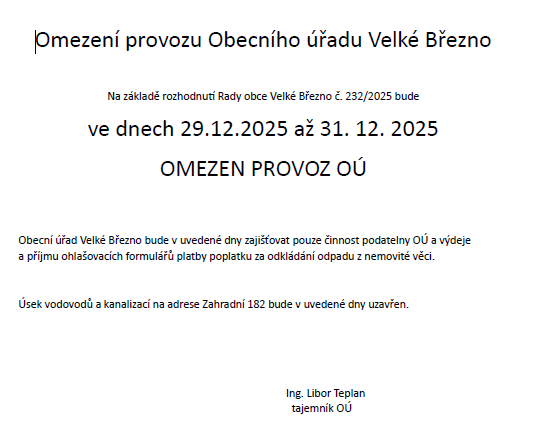 Omezení provozu Obecního úřadu Velké Březno

Na základě rozhodnutí Rady obce Velké Březno č. 232/2025 bude

ve dnech 29.12.2025 až 31. 12. 2025

OMEZEN PROVOZ OÚ

Obecní úřad Velké Březno bude v uvedené dny zajišťovat pouze činnost podatelny OÚ a výdeje a příjmu ohlašovacích formulářů platby poplatku za odkládání odpadu z nemovité věci.

Úsek vodovodů a kanalizací na adrese Zahradní 182 bude v uvedené dny uzavřen.

Ing. Libor Teplan
tajemník OÚ